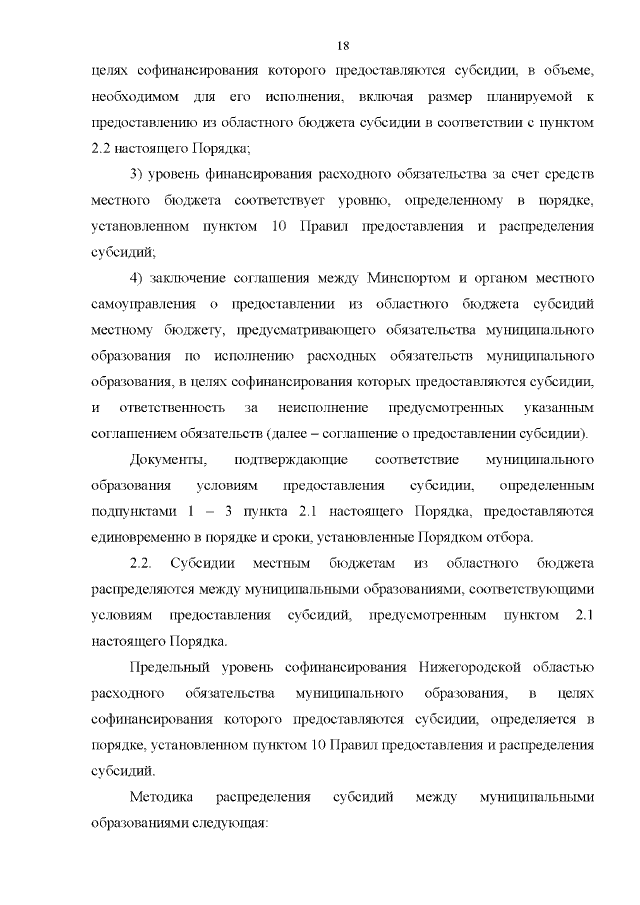 18

целях софинансирования которого предоставляются субсидии, в объеме, необходимом для его исполнения, включая размер планируемой к предоставлению из областного бюджета субсидии в соответствии с пунктом 2.2 настоящего Порядка;

3) уровень финансирования расходного обязательства за счет средств местного бюджета соответствует уровню, определенному в порядке, установленном пунктом 10 Правил предоставления и распределения субсидий;

4) заключение соглашения между Минспортом и органом местного самоуправления о предоставлении из областного бюджета субсидий местному бюджету, предусматривающего обязательства муниципального образования по исполнению расходных обязательств муниципального образования, в целях софинансирования которых предоставляются субсидии, и ответственность за неисполнение предусмотренных указанным соглашением обязательств (далее – соглашение о предоставлении субсидии).

Документы, подтверждающие соответствие муниципального образования условиям предоставления субсидии, определенным подпунктами 1 – 3 пункта 2.1 настоящего Порядка, предоставляются единовременно в порядке и сроки, установленные Порядком отбора.

2.2. Субсидии местным бюджетам из областного бюджета распределяются между муниципальными образованиями, соответствующими условиям предоставления субсидий, предусмотренным пунктом 2.1 настоящего Порядка.

Предельный уровень софинансирования Нижегородской областью расходного обязательства муниципального образования, в целях софинансирования которого предоставляются субсидии, определяется в порядке, установленном пунктом 10 Правил предоставления и распределения субсидий.

Методика распределения субсидий между муниципальными образованиями следующая: